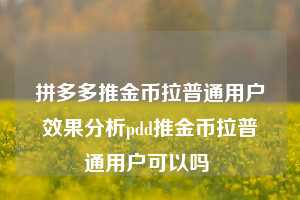 拼多多推金币拉普通用户效果分析pdd推金币拉普通用户可以吗